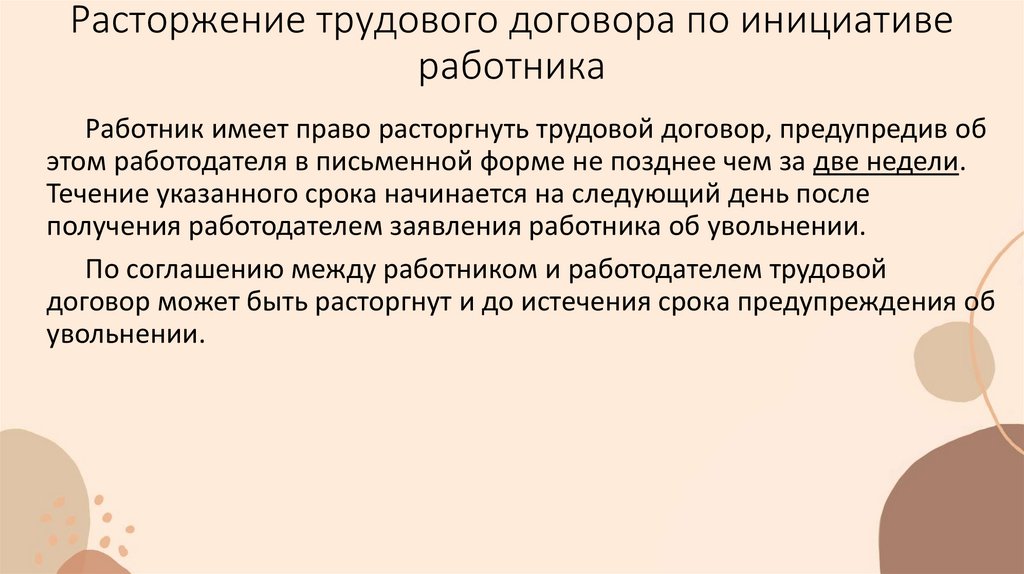 Расторжение трудового договора по инициативе работника

Работник имеет право расторгнуть трудовой договор, предупредив об этом работодателя в письменной форме не позднее чем за две недели. Течение указанного срока начинается на следующий день после получения работодателем заявления работника об увольнении.

По соглашению между работником и работодателем трудовой договор может быть расторгнут и до истечения срока предупреждения об увольнении.